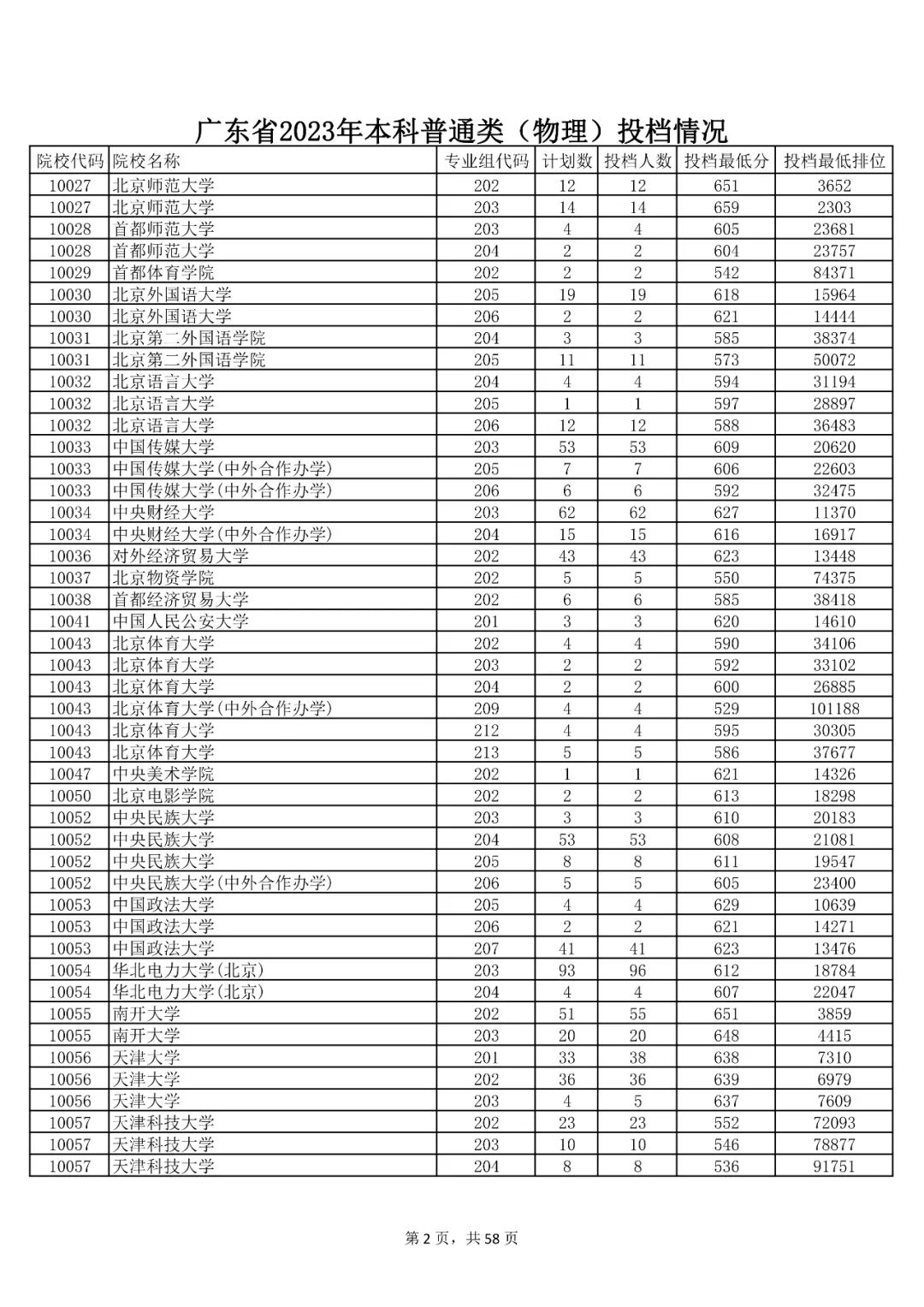 广东省2023年本科普通类（物理）投档情况

| 院校代码 | 院校名称 | 专业组代码 | 计划数 | 投档人数 | 投档最低分 | 投档最低排位 |
|---|---|---|---|---|---|---|
| 10027 | 北京师范大学 | 202 | 12 | 12 | 651 | 3652 |
| 10027 | 北京师范大学 | 203 | 14 | 14 | 659 | 2303 |
| 10028 | 首都师范大学 | 203 | 4 | 4 | 605 | 23681 |
| 10028 | 首都师范大学 | 204 | 2 | 2 | 604 | 23757 |
| 10029 | 首都体育学院 | 202 | 2 | 2 | 542 | 84371 |
| 10030 | 北京外国语大学 | 205 | 19 | 19 | 618 | 15964 |
| 10030 | 北京外国语大学 | 206 | 2 | 2 | 621 | 14444 |
| 10031 | 北京第二外国语学院 | 204 | 3 | 3 | 585 | 38374 |
| 10031 | 北京第二外国语学院 | 205 | 11 | 11 | 573 | 50072 |
| 10032 | 北京语言大学 | 204 | 4 | 4 | 594 | 31194 |
| 10032 | 北京语言大学 | 205 | 1 | 1 | 597 | 28897 |
| 10032 | 北京语言大学 | 206 | 12 | 12 | 588 | 36483 |
| 10033 | 中国传媒大学 | 203 | 53 | 53 | 609 | 20620 |
| 10033 | 中国传媒大学(中外合作办学) | 205 | 7 | 7 | 606 | 22603 |
| 10033 | 中国传媒大学(中外合作办学) | 206 | 6 | 6 | 592 | 32475 |
| 10034 | 中央财经大学 | 203 | 62 | 62 | 627 | 11370 |
| 10034 | 中央财经大学(中外合作办学) | 204 | 15 | 15 | 616 | 16917 |
| 10036 | 对外经济贸易大学 | 202 | 43 | 43 | 623 | 13448 |
| 10037 | 北京物资学院 | 202 | 5 | 5 | 550 | 74375 |
| 10038 | 首都经济贸易大学 | 202 | 6 | 6 | 585 | 38418 |
| 10041 | 中国人民公安大学 | 201 | 3 | 3 | 620 | 14610 |
| 10043 | 北京体育大学 | 202 | 4 | 4 | 590 | 34106 |
| 10043 | 北京体育大学 | 203 | 2 | 2 | 592 | 33102 |
| 10043 | 北京体育大学 | 204 | 2 | 2 | 600 | 26885 |
| 10043 | 北京体育大学(中外合作办学) | 209 | 4 | 4 | 529 | 101188 |
| 10043 | 北京体育大学 | 212 | 4 | 4 | 595 | 30305 |
| 10043 | 北京体育大学 | 213 | 5 | 5 | 586 | 37677 |
| 10047 | 中央美术学院 | 202 | 1 | 1 | 621 | 14326 |
| 10050 | 北京电影学院 | 202 | 2 | 2 | 613 | 18298 |
| 10052 | 中央民族大学 | 203 | 3 | 3 | 610 | 20183 |
| 10052 | 中央民族大学 | 204 | 53 | 53 | 608 | 21081 |
| 10052 | 中央民族大学 | 205 | 8 | 8 | 611 | 19547 |
| 10052 | 中央民族大学(中外合作办学) | 206 | 5 | 5 | 605 | 23400 |
| 10053 | 中国政法大学 | 205 | 4 | 4 | 629 | 10639 |
| 10053 | 中国政法大学 | 206 | 2 | 2 | 621 | 14271 |
| 10053 | 中国政法大学 | 207 | 41 | 41 | 623 | 13476 |
| 10054 | 华北电力大学(北京) | 203 | 93 | 96 | 612 | 18784 |
| 10054 | 华北电力大学(北京) | 204 | 4 | 4 | 607 | 22047 |
| 10055 | 南开大学 | 202 | 51 | 55 | 651 | 3859 |
| 10055 | 南开大学 | 203 | 20 | 20 | 648 | 4415 |
| 10056 | 天津大学 | 201 | 33 | 38 | 638 | 7310 |
| 10056 | 天津大学 | 202 | 36 | 36 | 639 | 6979 |
| 10056 | 天津大学 | 203 | 4 | 5 | 637 | 7609 |
| 10057 | 天津科技大学 | 202 | 23 | 23 | 552 | 72093 |
| 10057 | 天津科技大学 | 203 | 10 | 10 | 546 | 78877 |
| 10057 | 天津科技大学 | 204 | 8 | 8 | 536 | 91751 |

第 2 页，共 58 页